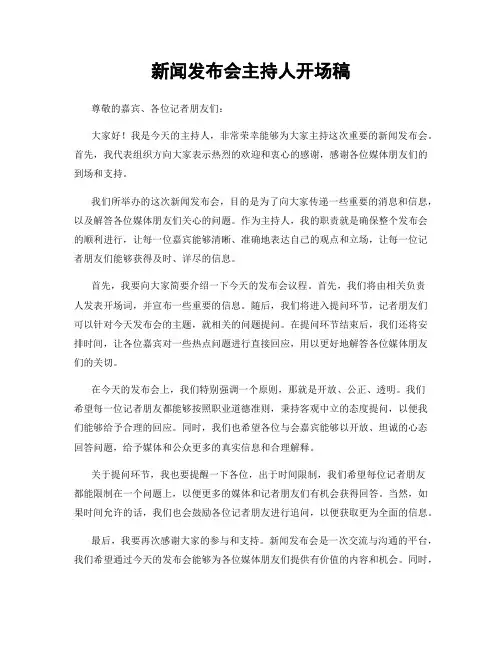 新闻发布会主持人开场稿

尊敬的嘉宾、各位记者朋友们：

大家好！我是今天的主持人，非常荣幸能够为大家主持这次重要的新闻发布会。首先，我代表组织方向大家表示热烈的欢迎和衷心的感谢，感谢各位媒体朋友们的到场和支持。

我们所举办的这次新闻发布会，目的是为了向大家传递一些重要的消息和信息，以及解答各位媒体朋友们关心的问题。作为主持人，我的职责就是确保整个发布会的顺利进行，让每一位嘉宾能够清晰、准确地表达自己的观点和立场，让每一位记者朋友们能够获得及时、详尽的信息。

首先，我要向大家简要介绍一下今天的发布会议程。首先，我们将由相关负责人发表开场词，并宣布一些重要的信息。随后，我们将进入提问环节，记者朋友们可以针对今天发布会的主题，就相关的问题提问。在提问环节结束后，我们还将安排时间，让各位嘉宾对一些热点问题进行直接回应，用以更好地解答各位媒体朋友们的关切。

在今天的发布会上，我们特别强调一个原则，那就是开放、公正、透明。我们希望每一位记者朋友都能够按照职业道德准则，秉持客观中立的态度提问，以便我们能够给予合理的回应。同时，我们也希望各位与会嘉宾能够以开放、坦诚的心态回答问题，给予媒体和公众更多的真实信息和合理解释。

关于提问环节，我也要提醒一下各位，出于时间限制，我们希望每位记者朋友都能限制在一个问题上，以便更多的媒体和记者朋友们有机会获得回答。当然，如果时间允许的话，我们也会鼓励各位记者朋友进行追问，以便获取更为全面的信息。

最后，我要再次感谢大家的参与和支持。新闻发布会是一次交流与沟通的平台，我们希望通过今天的发布会能够为各位媒体朋友们提供有价值的内容和机会。同时，